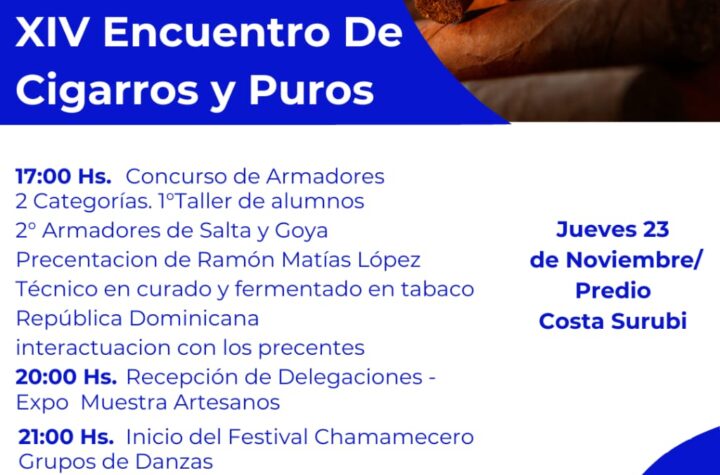 XIV Encuentro De Cigarros y Puros

17:00 Hs. Concurso de Armadores
2 Categorías. 1°Taller de alumnos
2° Armadores de Salta y Goya
Precentacion de Ramón Matías López
Técnico en curado y fermentado en tabaco
República Dominicana
interactuacion con los precentes
20:00 Hs. Recepción de Delegaciones - Expo Muestra Artesanos
21:00 Hs. Inicio del Festival Chamamecero
Grupos de Danzas

Jueves 23
de Noviembre/
Predio
Costa Surubi